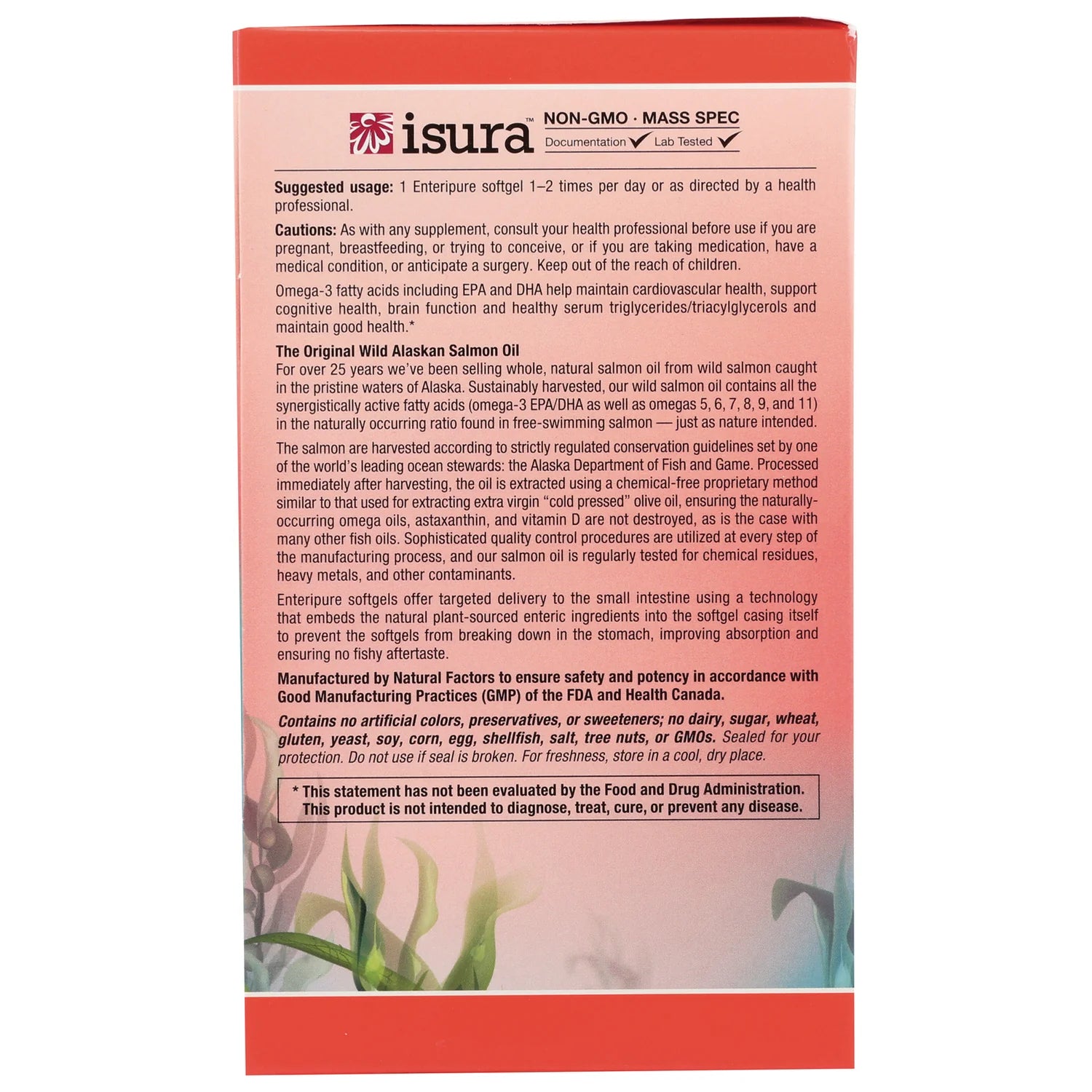 isura™ NON-GMO · MASS SPEC
Documentation ✓ Lab Tested ✓

Suggested usage: 1 Enteripure softgel 1–2 times per day or as directed by a health professional.

Cautions: As with any supplement, consult your health professional before use if you are pregnant, breastfeeding, or trying to conceive, or if you are taking medication, have a medical condition, or anticipate a surgery. Keep out of the reach of children.

Omega-3 fatty acids including EPA and DHA help maintain cardiovascular health, support cognitive health, brain function and healthy serum triglycerides/triacylglycerols and maintain good health.*

The Original Wild Alaskan Salmon Oil
For over 25 years we've been selling whole, natural salmon oil from wild salmon caught in the pristine waters of Alaska. Sustainably harvested, our wild salmon oil contains all the synergistically active fatty acids (omega-3 EPA/DHA as well as omegas 5, 6, 7, 8, 9, and 11) in the naturally occurring ratio found in free-swimming salmon — just as nature intended.

The salmon are harvested according to strictly regulated conservation guidelines set by one of the world's leading ocean stewards: the Alaska Department of Fish and Game. Processed immediately after harvesting, the oil is extracted using a chemical-free proprietary method similar to that used for extracting extra virgin "cold pressed" olive oil, ensuring the naturally-occurring omega oils, astaxanthin, and vitamin D are not destroyed, as is the case with many other fish oils. Sophisticated quality control procedures are utilized at every step of the manufacturing process, and our salmon oil is regularly tested for chemical residues, heavy metals, and other contaminants.

Enteripure softgels offer targeted delivery to the small intestine using a technology that embeds the natural plant-sourced enteric ingredients into the softgel casing itself to prevent the softgels from breaking down in the stomach, improving absorption and ensuring no fishy aftertaste.

Manufactured by Natural Factors to ensure safety and potency in accordance with Good Manufacturing Practices (GMP) of the FDA and Health Canada.

Contains no artificial colors, preservatives, or sweeteners; no dairy, sugar, wheat, gluten, yeast, soy, corn, egg, shellfish, salt, tree nuts, or GMOs. Sealed for your protection. Do not use if seal is broken. For freshness, store in a cool, dry place.

* This statement has not been evaluated by the Food and Drug Administration. This product is not intended to diagnose, treat, cure, or prevent any disease.